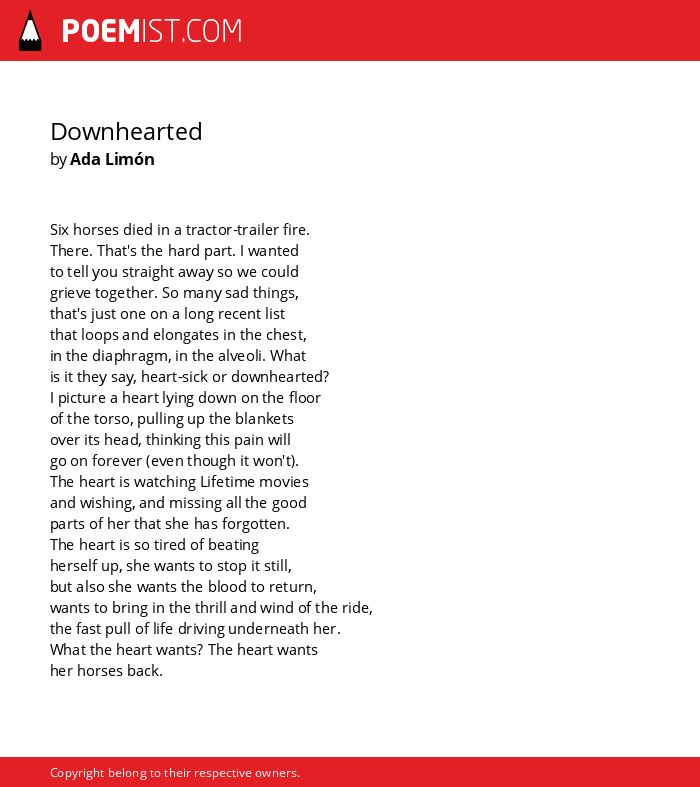 POEMIST.COM

Downhearted
by Ada Limón

Six horses died in a tractor-trailer fire.
There. That's the hard part. I wanted
to tell you straight away so we could
grieve together. So many sad things,
that's just one on a long recent list
that loops and elongates in the chest,
in the diaphragm, in the alveoli. What
is it they say, heart-sick or downhearted?
I picture a heart lying down on the floor
of the torso, pulling up the blankets
over its head, thinking this pain will
go on forever (even though it won't).
The heart is watching Lifetime movies
and wishing, and missing all the good
parts of her that she has forgotten.
The heart is so tired of beating
herself up, she wants to stop it still,
but also she wants the blood to return,
wants to bring in the thrill and wind of the ride,
the fast pull of life driving underneath her.
What the heart wants? The heart wants
her horses back.

Copyright belong to their respective owners.